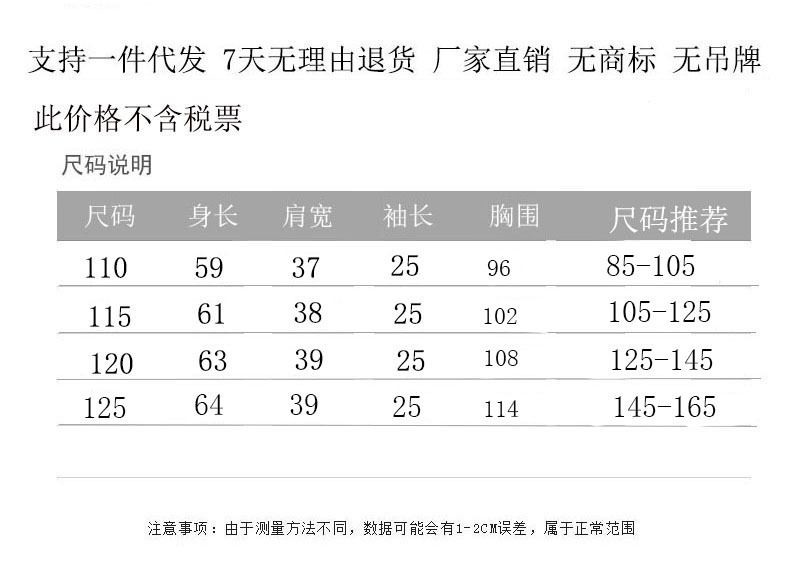 支持一件代发 7天无理由退货 厂家直销 无商标 无吊牌

此价格不含税票

尺码说明

| 尺码 | 身长 | 肩宽 | 袖长 | 胸围 | 尺码推荐 |
|---|---|---|---|---|---|
| 110 | 59 | 37 | 25 | 96 | 85-105 |
| 115 | 61 | 38 | 25 | 102 | 105-125 |
| 120 | 63 | 39 | 25 | 108 | 125-145 |
| 125 | 64 | 39 | 25 | 114 | 145-165 |

注意事项：由于测量方法不同，数据可能会有1-2CM误差，属于正常范围